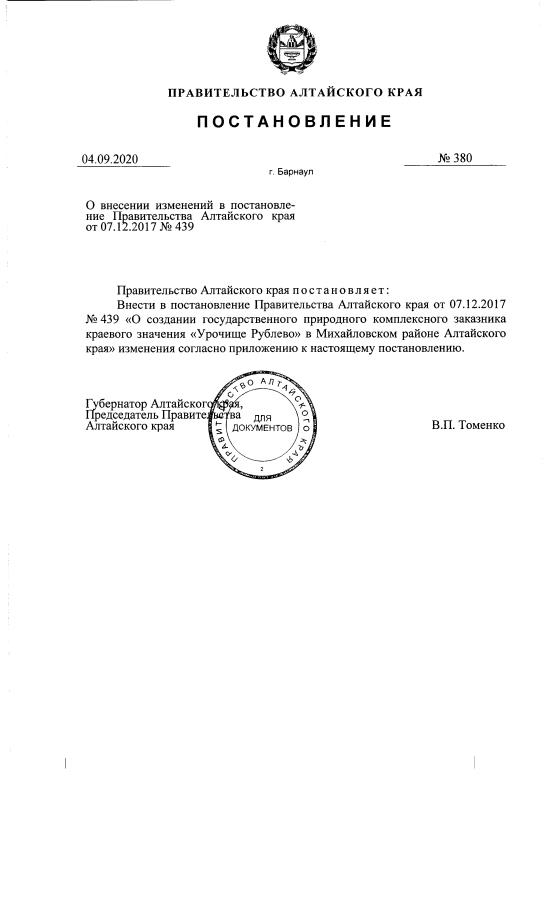 ПРАВИТЕЛЬСТВО АЛТАЙСКОГО КРАЯ

ПОСТАНОВЛЕНИЕ

04.09.2020 № 380

г. Барнаул

О внесении изменений в постановление Правительства Алтайского края от 07.12.2017 № 439

Правительство Алтайского края постановляет:

Внести в постановление Правительства Алтайского края от 07.12.2017 № 439 «О создании государственного природного комплексного заказника краевого значения «Урочище Рублево» в Михайловском районе Алтайского края» изменения согласно приложению к настоящему постановлению.

Губернатор Алтайского края, Председатель Правительства Алтайского края

ПРАВИТЕЛЬСТВО АЛТАЙСКОГО КРАЯ
ДЛЯ ДОКУМЕНТОВ
2

В.П. Томенко